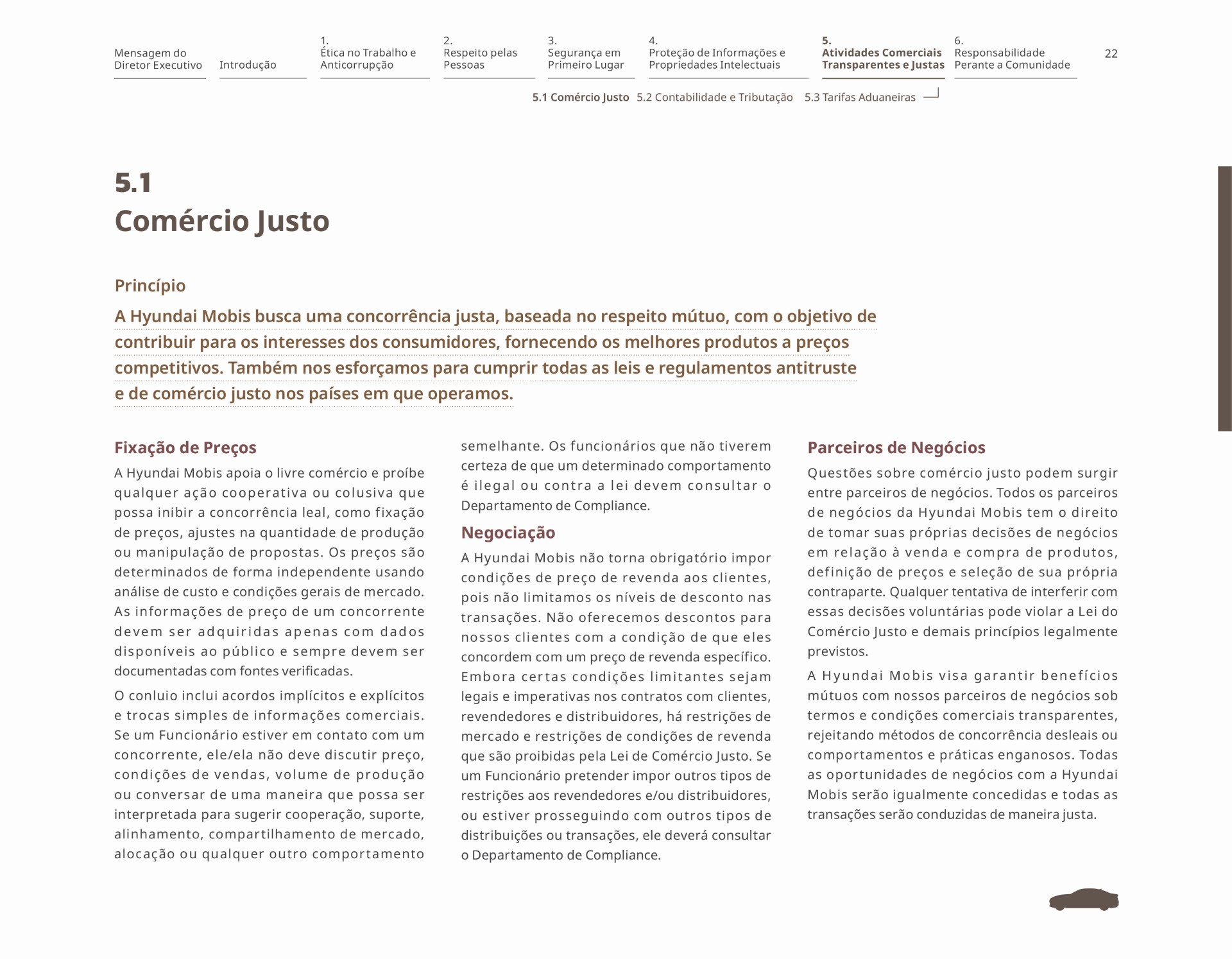 Mensagem do Diretor Executivo

Introdução

1.
Ética no Trabalho e Anticorrupção

2.
Respeito pelas Pessoas

3.
Segurança em Primeiro Lugar

4.
Proteção de Informações e Propriedades Intelectuais

5.
Atividades Comerciais Transparentes e Justas

6.
Responsabilidade Perante a Comunidade

22

5.1 Comércio Justo 5.2 Contabilidade e Tributação 5.3 Tarifas Aduaneiras

5.1
Comércio Justo

Princípio

A Hyundai Mobis busca uma concorrência justa, baseada no respeito mútuo, com o objetivo de contribuir para os interesses dos consumidores, fornecendo os melhores produtos a preços competitivos. Também nos esforçamos para cumprir todas as leis e regulamentos antitruste e de comércio justo nos países em que operamos.

Fixação de Preços

A Hyundai Mobis apoia o livre comércio e proíbe qualquer ação cooperativa ou colusiva que possa inibir a concorrência leal, como fixação de preços, ajustes na quantidade de produção ou manipulação de propostas. Os preços são determinados de forma independente usando análise de custo e condições gerais de mercado. As informações de preço de um concorrente devem ser adquiridas apenas com dados disponíveis ao público e sempre devem ser documentadas com fontes verificadas.

O conluio inclui acordos implícitos e explícitos e trocas simples de informações comerciais. Se um Funcionário estiver em contato com um concorrente, ele/ela não deve discutir preço, condições de vendas, volume de produção ou conversar de uma maneira que possa ser interpretada para sugerir cooperação, suporte, alinhamento, compartilhamento de mercado, alocação ou qualquer outro comportamento semelhante. Os funcionários que não tiverem certeza de que um determinado comportamento é ilegal ou contra a lei devem consultar o Departamento de Compliance.

Negociação

A Hyundai Mobis não torna obrigatório impor condições de preço de revenda aos clientes, pois não limitamos os níveis de desconto nas transações. Não oferecemos descontos para nossos clientes com a condição de que eles concordem com um preço de revenda específico. Embora certas condições limitantes sejam legais e imperativas nos contratos com clientes, revendedores e distribuidores, há restrições de mercado e restrições de condições de revenda que são proibidas pela Lei de Comércio Justo. Se um Funcionário pretender impor outros tipos de restrições aos revendedores e/ou distribuidores, ou estiver prosseguindo com outros tipos de distribuições ou transações, ele deverá consultar o Departamento de Compliance.

Parceiros de Negócios

Questões sobre comércio justo podem surgir entre parceiros de negócios. Todos os parceiros de negócios da Hyundai Mobis tem o direito de tomar suas próprias decisões de negócios em relação à venda e compra de produtos, definição de preços e seleção de sua própria contraparte. Qualquer tentativa de interferir com essas decisões voluntárias pode violar a Lei do Comércio Justo e demais princípios legalmente previstos.

A Hyundai Mobis visa garantir benefícios mútuos com nossos parceiros de negócios sob termos e condições comerciais transparentes, rejeitando métodos de concorrência desleais ou comportamentos e práticas enganosos. Todas as oportunidades de negócios com a Hyundai Mobis serão igualmente concedidas e todas as transações serão conduzidas de maneira justa.